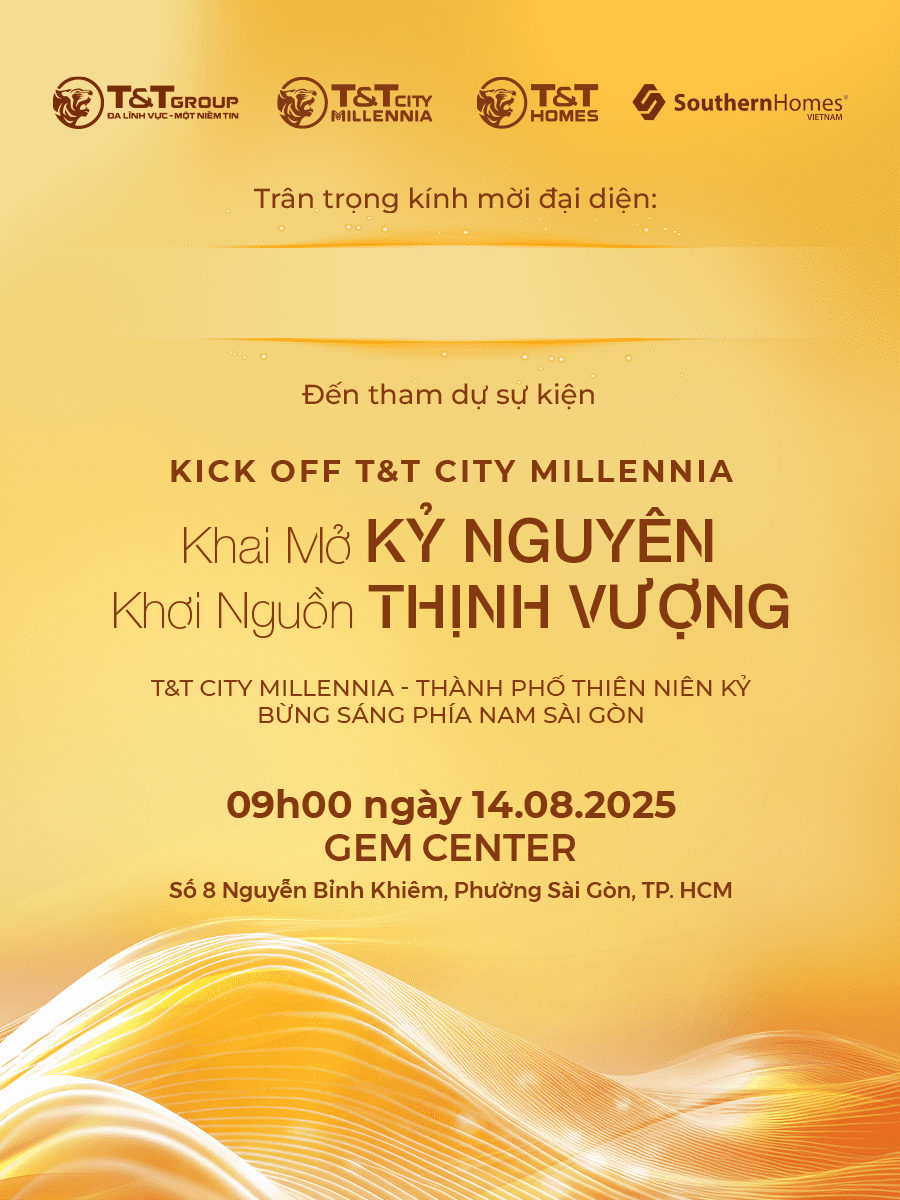 T&T GROUP
ĐA LĨNH VỰC - MỘT NIỀM TIN

T&T CITY
MILLENNIA

T&T
HOMES

SouthernHomes®
VIETNAM

Trân trọng kính mời đại diện:

Đến tham dự sự kiện

KICK OFF T&T CITY MILLENNIA

Khai Mở KỶ NGUYÊN
Khơi Nguồn THỊNH VƯỢNG

T&T CITY MILLENNIA - THÀNH PHỐ THIÊN NIÊN KỶ
BỪNG SÁNG PHÍA NAM SÀI GÒN

09h00 ngày 14.08.2025
GEM CENTER
Số 8 Nguyễn Bỉnh Khiêm, Phường Sài Gòn, TP. HCM